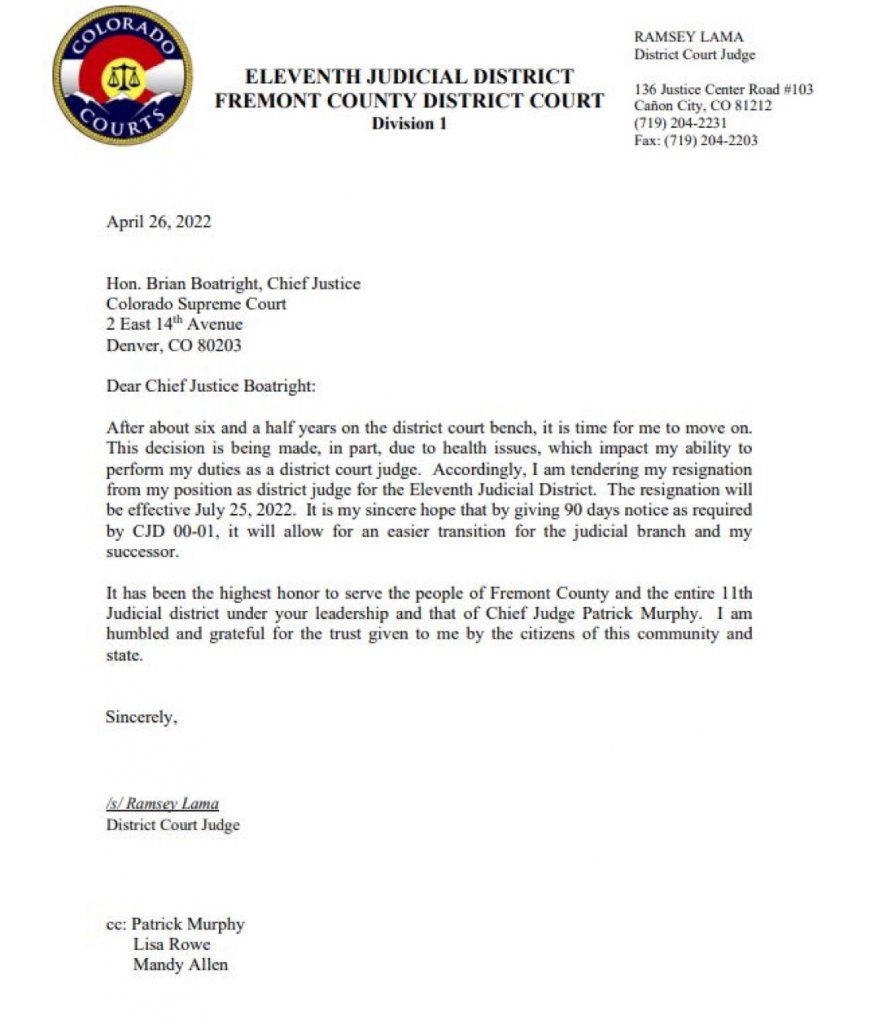 COLORADO COURTS

ELEVENTH JUDICIAL DISTRICT
FREMONT COUNTY DISTRICT COURT
Division 1

RAMSEY LAMA
District Court Judge

136 Justice Center Road #103
Cañon City, CO 81212
(719) 204-2231
Fax: (719) 204-2203

April 26, 2022

Hon. Brian Boatright, Chief Justice
Colorado Supreme Court
2 East 14$^{th}$ Avenue
Denver, CO 80203

Dear Chief Justice Boatright:

After about six and a half years on the district court bench, it is time for me to move on. This decision is being made, in part, due to health issues, which impact my ability to perform my duties as a district court judge. Accordingly, I am tendering my resignation from my position as district judge for the Eleventh Judicial District. The resignation will be effective July 25, 2022. It is my sincere hope that by giving 90 days notice as required by CJD 00-01, it will allow for an easier transition for the judicial branch and my successor.

It has been the highest honor to serve the people of Fremont County and the entire 11th Judicial district under your leadership and that of Chief Judge Patrick Murphy. I am humbled and grateful for the trust given to me by the citizens of this community and state.

Sincerely,

/s/ Ramsey Lama
District Court Judge

cc: Patrick Murphy
Lisa Rowe
Mandy Allen